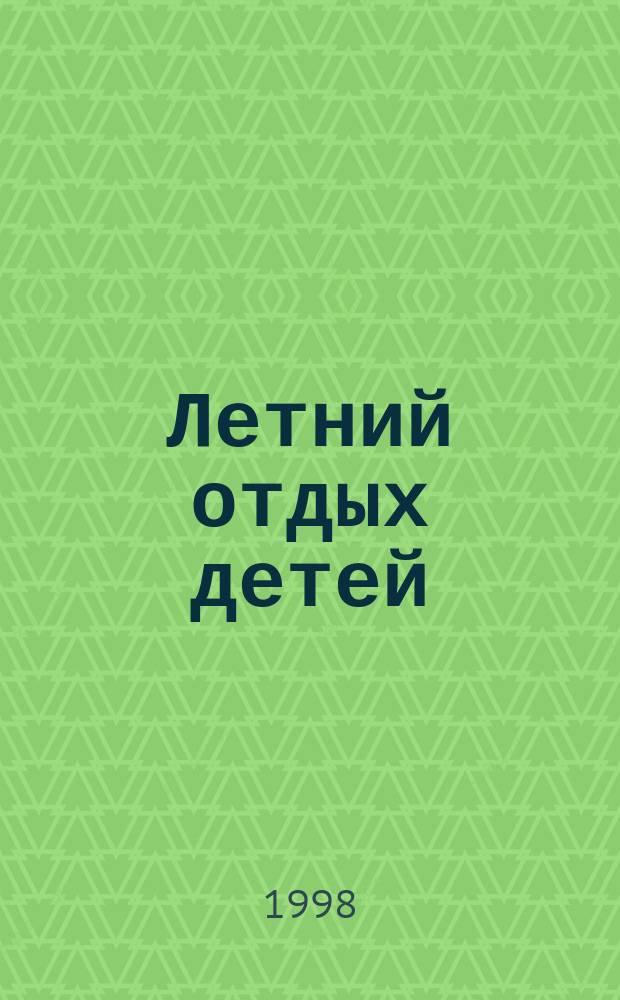 Летний отдых детей

1998